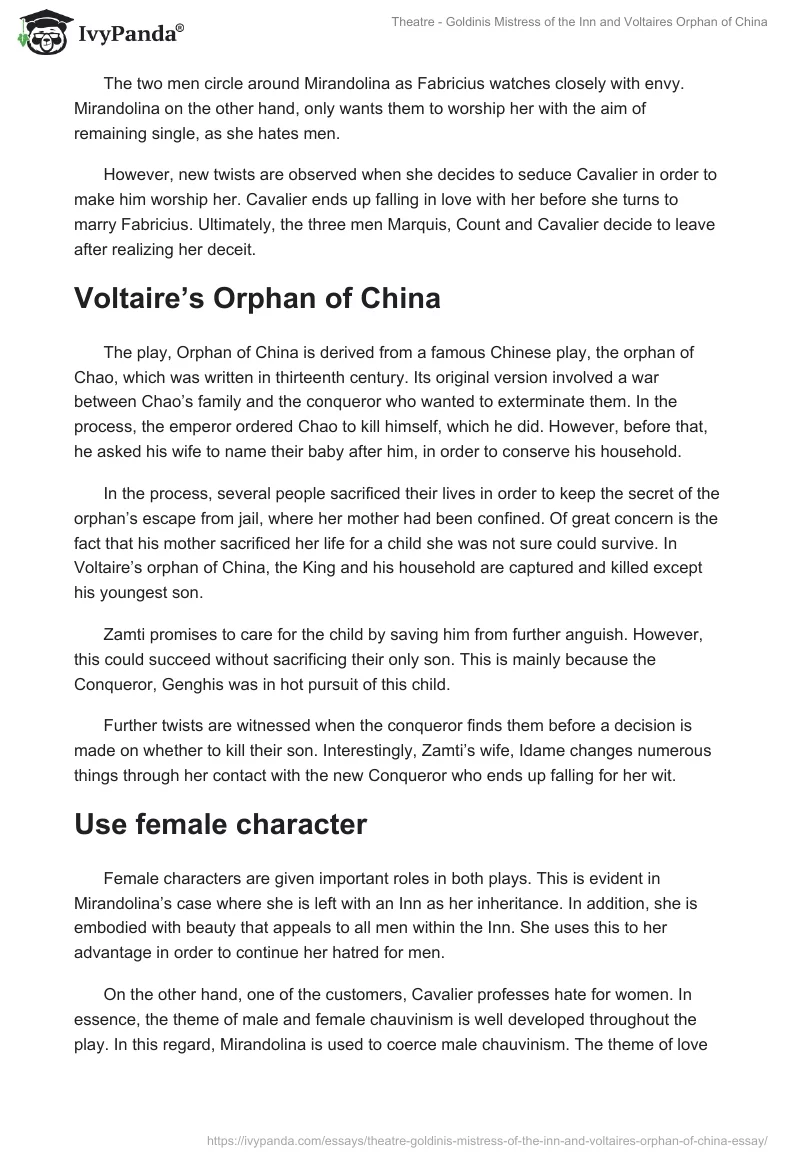 IvyPanda®

Theatre - Goldinis Mistress of the Inn and Voltaires Orphan of China

The two men circle around Mirandolina as Fabricius watches closely with envy. Mirandolina on the other hand, only wants them to worship her with the aim of remaining single, as she hates men.

However, new twists are observed when she decides to seduce Cavalier in order to make him worship her. Cavalier ends up falling in love with her before she turns to marry Fabricius. Ultimately, the three men Marquis, Count and Cavalier decide to leave after realizing her deceit.

Voltaire's Orphan of China

The play, Orphan of China is derived from a famous Chinese play, the orphan of Chao, which was written in thirteenth century. Its original version involved a war between Chao's family and the conqueror who wanted to exterminate them. In the process, the emperor ordered Chao to kill himself, which he did. However, before that, he asked his wife to name their baby after him, in order to conserve his household.

In the process, several people sacrificed their lives in order to keep the secret of the orphan's escape from jail, where her mother had been confined. Of great concern is the fact that his mother sacrificed her life for a child she was not sure could survive. In Voltaire's orphan of China, the King and his household are captured and killed except his youngest son.

Zamti promises to care for the child by saving him from further anguish. However, this could succeed without sacrificing their only son. This is mainly because the Conqueror, Genghis was in hot pursuit of this child.

Further twists are witnessed when the conqueror finds them before a decision is made on whether to kill their son. Interestingly, Zamti's wife, Idame changes numerous things through her contact with the new Conqueror who ends up falling for her wit.

Use female character

Female characters are given important roles in both plays. This is evident in Mirandolina's case where she is left with an Inn as her inheritance. In addition, she is embodied with beauty that appeals to all men within the Inn. She uses this to her advantage in order to continue her hatred for men.

On the other hand, one of the customers, Cavalier professes hate for women. In essence, the theme of male and female chauvinism is well developed throughout the play. In this regard, Mirandolina is used to coerce male chauvinism. The theme of love

https://ivypanda.com/essays/theatre-goldinis-mistress-of-the-inn-and-voltaires-orphan-of-china-essay/